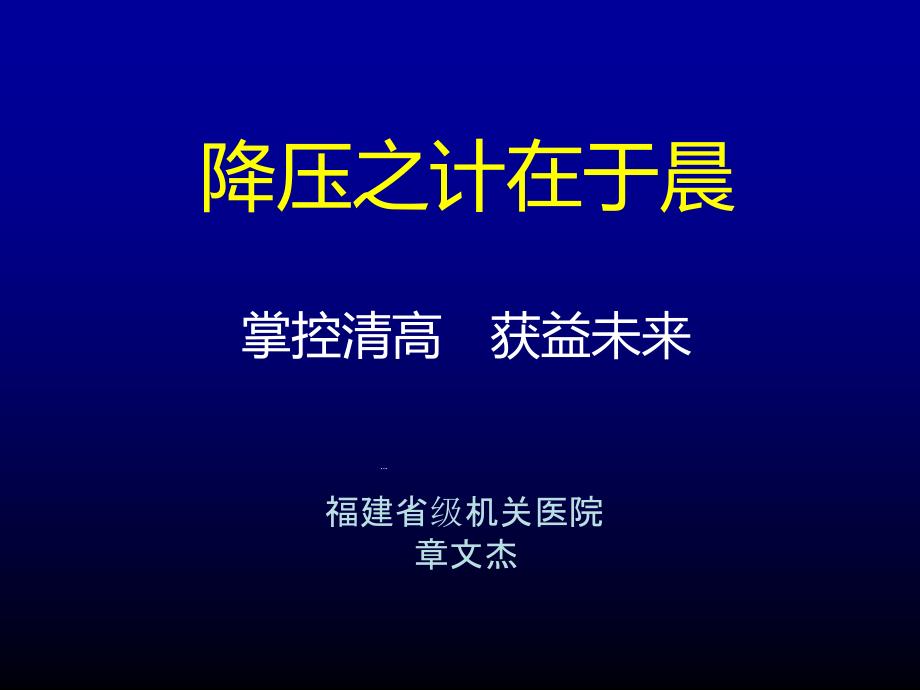 降压之计在于晨

掌控清高　获益未来

福建省级机关医院
章文杰